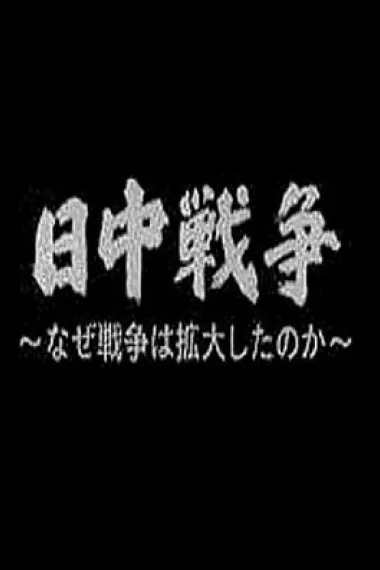 日中戦争

～なぜ戦争は拡大したのか～